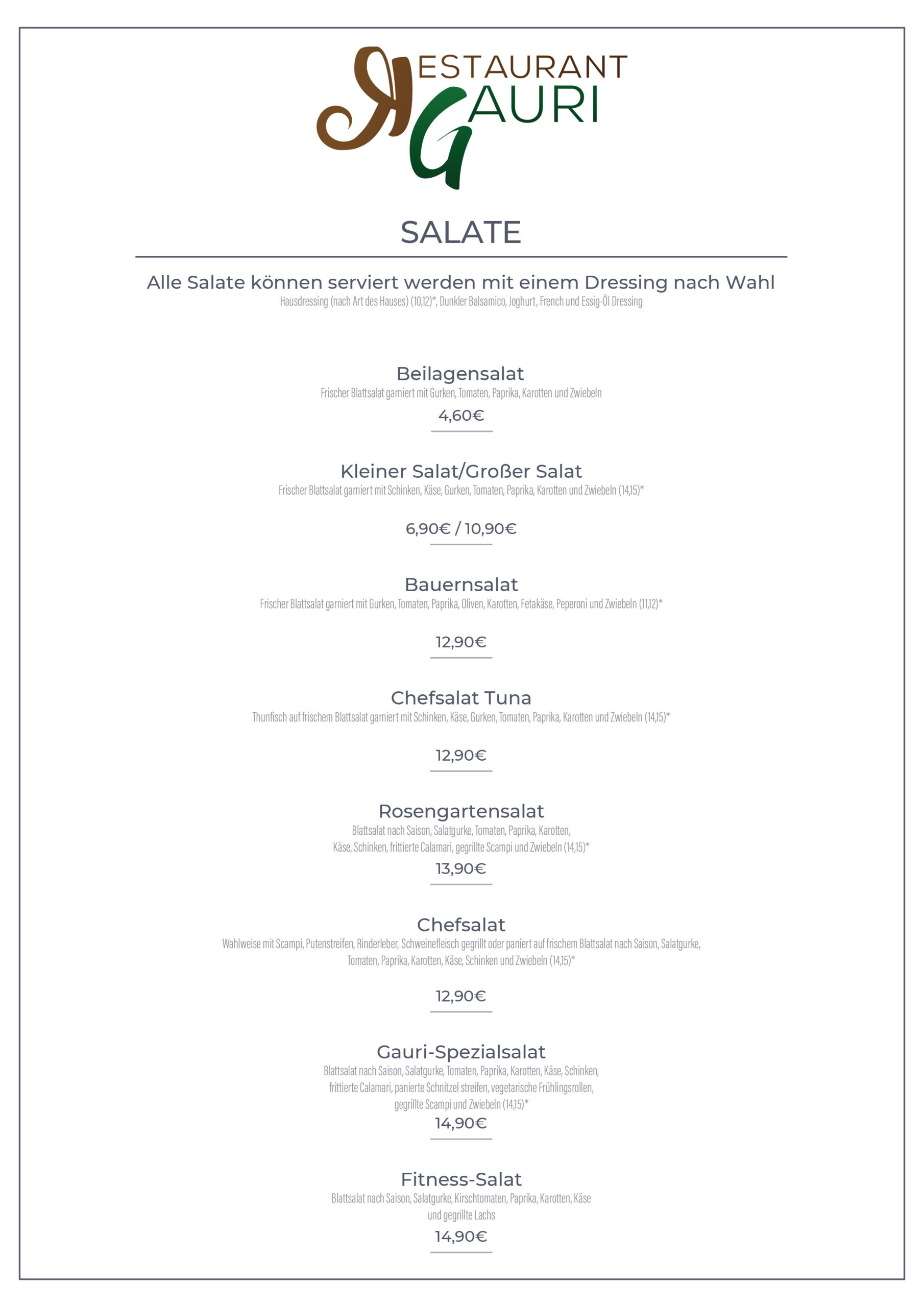 RESTAURANT GAURI

SALATE

Alle Salate können serviert werden mit einem Dressing nach Wahl
Hausdressing (nach Art des Hauses) (10,12)*, Dunkler Balsamico, Joghurt, French und Essig-Öl Dressing

Beilagensalat
Frischer Blattsalat garniert mit Gurken, Tomaten, Paprika, Karotten und Zwiebeln
4,60€

Kleiner Salat/Großer Salat
Frischer Blattsalat garniert mit Schinken, Käse, Gurken, Tomaten, Paprika, Karotten und Zwiebeln (14,15)*
6,90€ / 10,90€

Bauernsalat
Frischer Blattsalat garniert mit Gurken, Tomaten, Paprika, Oliven, Karotten, Fetakäse, Peperoni und Zwiebeln (11,12)*
12,90€

Chefsalat Tuna
Thunfisch auf frischem Blattsalat garniert mit Schinken, Käse, Gurken, Tomaten, Paprika, Karotten und Zwiebeln (14,15)*
12,90€

Rosengartensalat
Blattsalat nach Saison, Salatgurke, Tomaten, Paprika, Karotten, Käse, Schinken, frittierte Calamari, gegrillte Scampi und Zwiebeln (14,15)*
13,90€

Chefsalat
Wahlweise mit Scampi, Putenstreifen, Rinderleber, Schweinefleisch gegrillt oder paniert auf frischem Blattsalat nach Saison, Salatgurke, Tomaten, Paprika, Karotten, Käse, Schinken und Zwiebeln (14,15)*
12,90€

Gauri-Spezialsalat
Blattsalat nach Saison, Salatgurke, Tomaten, Paprika, Karotten, Käse, Schinken, frittierte Calamari, panierte Schnitzel streifen, vegetarische Frühlingsrollen, gegrillte Scampi und Zwiebeln (14,15)*
14,90€

Fitness-Salat
Blattsalat nach Saison, Salatgurke, Kirschtomaten, Paprika, Karotten, Käse und gegrillte Lachs
14,90€